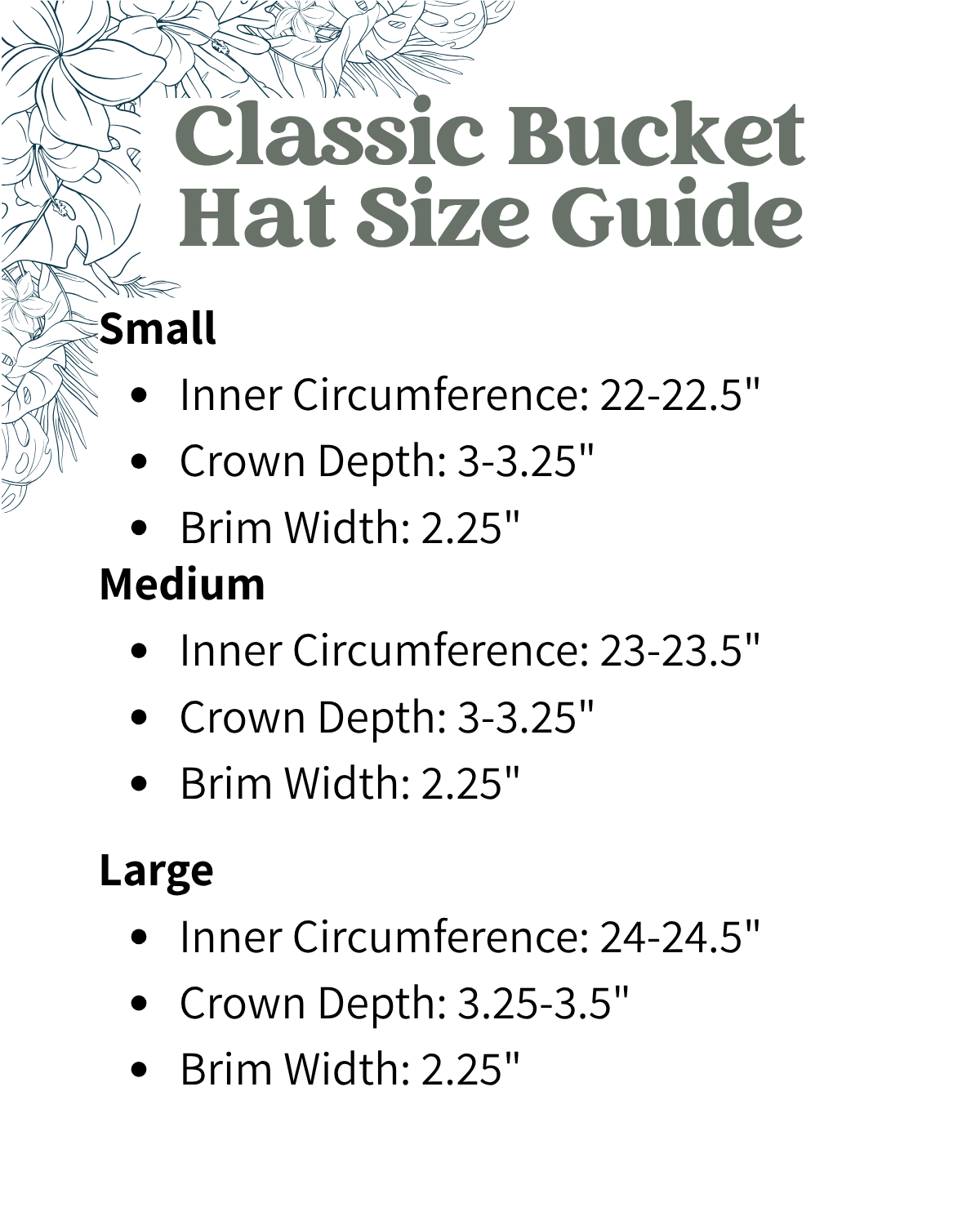 Classic Bucket Hat Size Guide

Small

• Inner Circumference: 22-22.5"
• Crown Depth: 3-3.25"
• Brim Width: 2.25"

Medium

• Inner Circumference: 23-23.5"
• Crown Depth: 3-3.25"
• Brim Width: 2.25"

Large

• Inner Circumference: 24-24.5"
• Crown Depth: 3.25-3.5"
• Brim Width: 2.25"